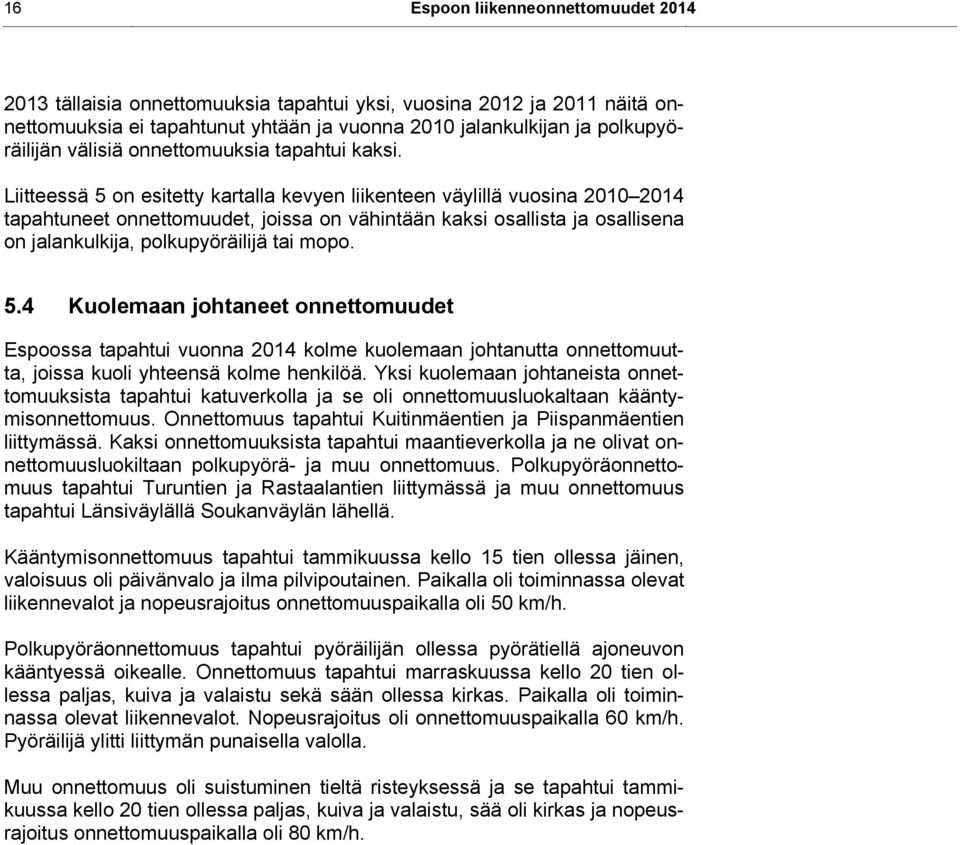 16 Espoon liikenneonnettomuudet 2014

2013 tällaisia onnettomuuksia tapahtui yksi, vuosina 2012 ja 2011 näitä onnettomuuksia ei tapahtunut yhtään ja vuonna 2010 jalankulkijan ja polkupyöräilijän välisiä onnettomuuksia tapahtui kaksi.

Liitteessä 5 on esitetty kartalla kevyen liikenteen väylillä vuosina 2010–2014 tapahtuneet onnettomuudet, joissa on vähintään kaksi osallista ja osallisena on jalankulkija, polkupyöräilijä tai mopo.

5.4 Kuolemaan johtaneet onnettomuudet

Espoossa tapahtui vuonna 2014 kolme kuolemaan johtanutta onnettomuutta, joissa kuoli yhteensä kolme henkilöä. Yksi kuolemaan johtaneista onnettomuuksista tapahtui katuverkolla ja se oli onnettomuusluokaltaan kääntymisonnettomuus. Onnettomuus tapahtui Kuitinmäentien ja Piispanmäentien liittymässä. Kaksi onnettomuuksista tapahtui maantieverkolla ja ne olivat onnettomuusluokiltaan polkupyörä- ja muu onnettomuus. Polkupyöräonnettomuus tapahtui Turuntien ja Rastaalantien liittymässä ja muu onnettomuus tapahtui Länsiväylällä Soukanväylän lähellä.

Kääntymisonnettomuus tapahtui tammikuussa kello 15 tien ollessa jäinen, valoisuus oli päivänvalo ja ilma pilvipoutainen. Paikalla oli toiminnassa olevat liikennevalot ja nopeusrajoitus onnettomuuspaikalla oli 50 km/h.

Polkupyöräonnettomuus tapahtui pyöräilijän ollessa pyörätiellä ajoneuvon kääntyessä oikealle. Onnettomuus tapahtui marraskuussa kello 20 tien ollessa paljas, kuiva ja valaistu sekä sään ollessa kirkas. Paikalla oli toiminnassa olevat liikennevalot. Nopeusrajoitus oli onnettomuuspaikalla 60 km/h. Pyöräilijä ylitti liittymän punaisella valolla.

Muu onnettomuus oli suistuminen tieltä risteyksessä ja se tapahtui tammikuussa kello 20 tien ollessa paljas, kuiva ja valaistu, sää oli kirkas ja nopeusrajoitus onnettomuuspaikalla oli 80 km/h.